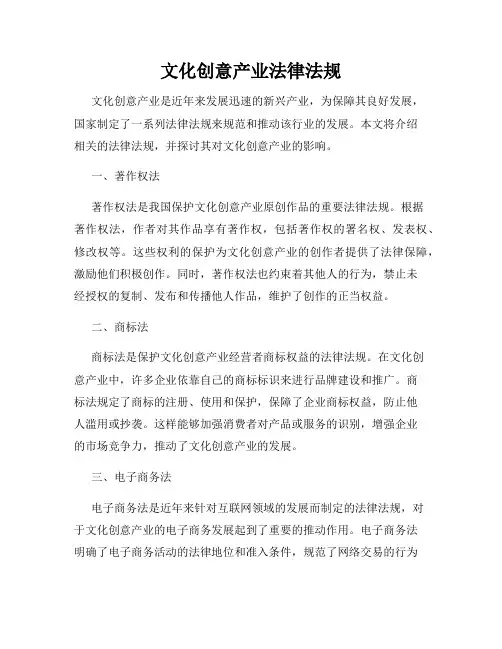 文化创意产业法律法规

文化创意产业是近年来发展迅速的新兴产业，为保障其良好发展，国家制定了一系列法律法规来规范和推动该行业的发展。本文将介绍相关的法律法规，并探讨其对文化创意产业的影响。

一、著作权法

著作权法是我国保护文化创意产业原创作品的重要法律法规。根据著作权法，作者对其作品享有著作权，包括著作权的署名权、发表权、修改权等。这些权利的保护为文化创意产业的创作者提供了法律保障，激励他们积极创作。同时，著作权法也约束着其他人的行为，禁止未经授权的复制、发布和传播他人作品，维护了创作的正当权益。

二、商标法

商标法是保护文化创意产业经营者商标权益的法律法规。在文化创意产业中，许多企业依靠自己的商标标识来进行品牌建设和推广。商标法规定了商标的注册、使用和保护，保障了企业商标权益，防止他人滥用或抄袭。这样能够加强消费者对产品或服务的识别，增强企业的市场竞争力，推动了文化创意产业的发展。

三、电子商务法

电子商务法是近年来针对互联网领域的发展而制定的法律法规，对于文化创意产业的电子商务发展起到了重要的推动作用。电子商务法明确了电子商务活动的法律地位和准入条件，规范了网络交易的行为